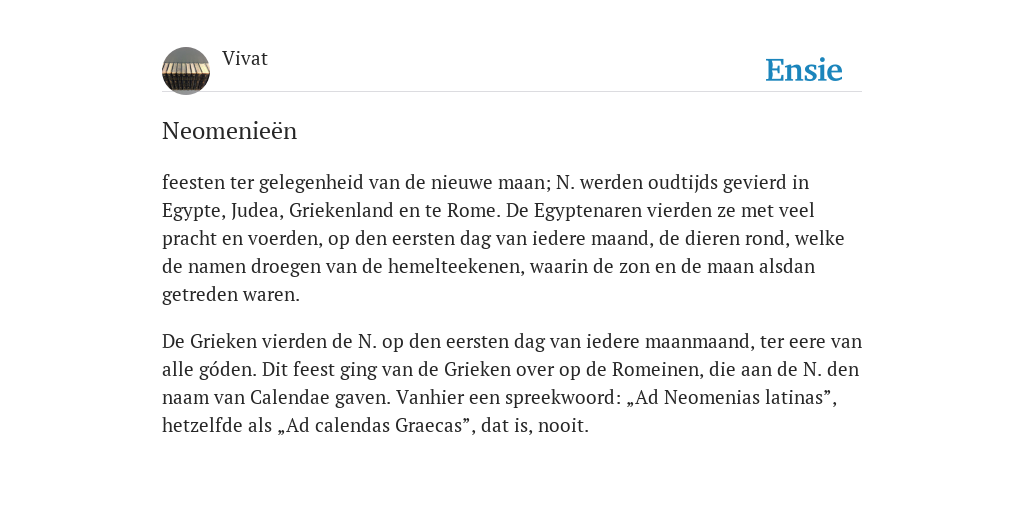 Vivat

Ensie

Neomenieën

feesten ter gelegenheid van de nieuwe maan; N. werden oudtijds gevierd in Egypte, Judea, Griekenland en te Rome. De Egyptenaren vierden ze met veel pracht en voerden, op den eersten dag van iedere maand, de dieren rond, welke de namen droegen van de hemelteekenen, waarin de zon en de maan alsdan getreden waren.

De Grieken vierden de N. op den eersten dag van iedere maanmaand, ter eere van alle góden. Dit feest ging van de Grieken over op de Romeinen, die aan de N. den naam van Calendae gaven. Vanhier een spreekwoord: „Ad Neomenias latinas”, hetzelfde als „Ad calendas Graecas”, dat is, nooit.